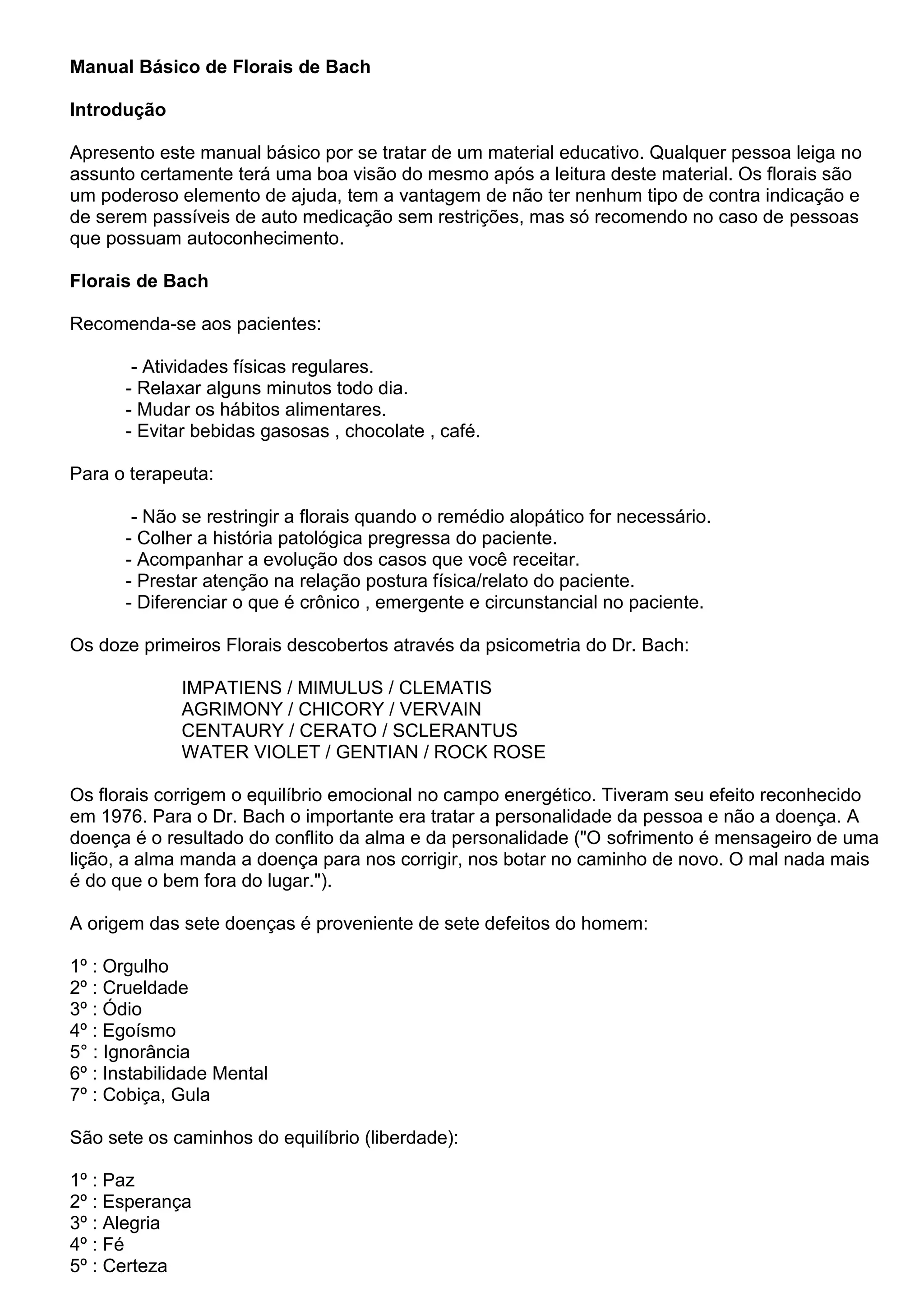 Manual Básico de Florais de Bach

Introdução

Apresento este manual básico por se tratar de um material educativo. Qualquer pessoa leiga no assunto certamente terá uma boa visão do mesmo após a leitura deste material. Os florais são um poderoso elemento de ajuda, tem a vantagem de não ter nenhum tipo de contra indicação e de serem passíveis de auto medicação sem restrições, mas só recomendo no caso de pessoas que possuam autoconhecimento.

Florais de Bach

Recomenda-se aos pacientes:

- Atividades físicas regulares.
- Relaxar alguns minutos todo dia.
- Mudar os hábitos alimentares.
- Evitar bebidas gasosas , chocolate , café.

Para o terapeuta:

- Não se restringir a florais quando o remédio alopático for necessário.
- Colher a história patológica pregressa do paciente.
- Acompanhar a evolução dos casos que você receitar.
- Prestar atenção na relação postura física/relato do paciente.
- Diferenciar o que é crônico , emergente e circunstancial no paciente.

Os doze primeiros Florais descobertos através da psicometria do Dr. Bach:

IMPATIENS / MIMULUS / CLEMATIS
AGRIMONY / CHICORY / VERVAIN
CENTAURY / CERATO / SCLERANTUS
WATER VIOLET / GENTIAN / ROCK ROSE

Os florais corrigem o equilíbrio emocional no campo energético. Tiveram seu efeito reconhecido em 1976. Para o Dr. Bach o importante era tratar a personalidade da pessoa e não a doença. A doença é o resultado do conflito da alma e da personalidade ("O sofrimento é mensageiro de uma lição, a alma manda a doença para nos corrigir, nos botar no caminho de novo. O mal nada mais é do que o bem fora do lugar.").

A origem das sete doenças é proveniente de sete defeitos do homem:

1º : Orgulho
2º : Crueldade
3º : Ódio
4º : Egoísmo
5° : Ignorância
6º : Instabilidade Mental
7º : Cobiça, Gula

São sete os caminhos do equilíbrio (liberdade):

1º : Paz
2º : Esperança
3º : Alegria
4º : Fé
5º : Certeza